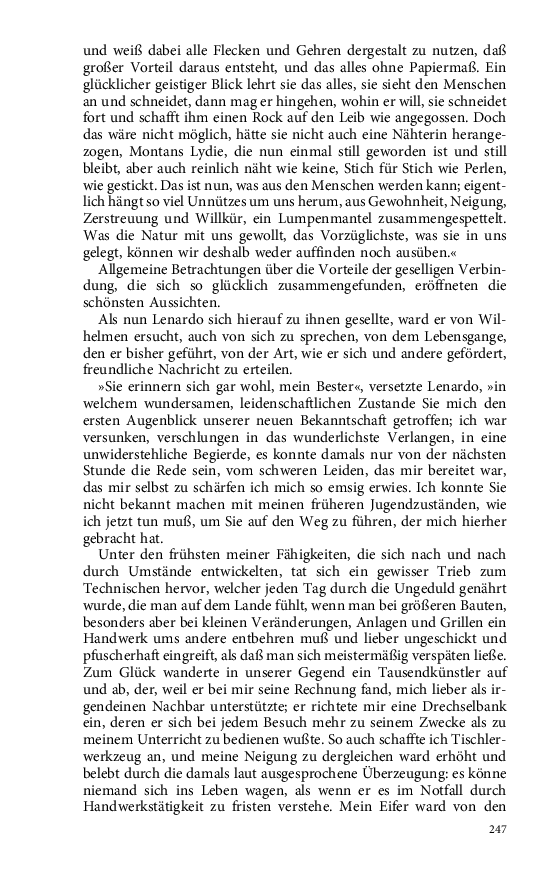 und weiß dabei alle Flecken und Gehren dergestalt zu nutzen, daß großer Vorteil daraus entsteht, und das alles ohne Papiermaß. Ein glücklicher geistiger Blick lehrt sie das alles, sie sieht den Menschen an und schneidet, dann mag er hingehen, wohin er will, sie schneidet fort und schafft ihm einen Rock auf den Leib wie angegossen. Doch das wäre nicht möglich, hätte sie nicht auch eine Nähterin herangezogen, Montans Lydie, die nun einmal still geworden ist und still bleibt, aber auch reinlich näht wie keine, Stich für Stich wie Perlen, wie gestickt. Das ist nun, was aus den Menschen werden kann; eigentlich hängt so viel Unnützes um uns herum, aus Gewohnheit, Neigung, Zerstreuung und Willkür, ein Lumpenmantel zusammengespettelt. Was die Natur mit uns gewollt, das Vorzüglichste, was sie in uns gelegt, können wir deshalb weder auffinden noch ausüben.«

Allgemeine Betrachtungen über die Vorteile der geselligen Verbindung, die sich so glücklich zusammengefunden, eröffneten die schönsten Aussichten.

Als nun Lenardo sich hierauf zu ihnen gesellte, ward er von Wilhelmen ersucht, auch von sich zu sprechen, von dem Lebensgange, den er bisher geführt, von der Art, wie er sich und andere gefördert, freundliche Nachricht zu erteilen.

»Sie erinnern sich gar wohl, mein Bester«, versetzte Lenardo, »in welchem wundersamen, leidenschaftlichen Zustande Sie mich den ersten Augenblick unserer neuen Bekanntschaft getroffen; ich war versunken, verschlungen in das wunderlichste Verlangen, in eine unwiderstehliche Begierde, es konnte damals nur von der nächsten Stunde die Rede sein, vom schweren Leiden, das mir bereitet war, das mir selbst zu schärfen ich mich so emsig erwies. Ich konnte Sie nicht bekannt machen mit meinen früheren Jugendzuständen, wie ich jetzt tun muß, um Sie auf den Weg zu führen, der mich hierher gebracht hat.

Unter den frühsten meiner Fähigkeiten, die sich nach und nach durch Umstände entwickelten, tat sich ein gewisser Trieb zum Technischen hervor, welcher jeden Tag durch die Ungeduld genährt wurde, die man auf dem Lande fühlt, wenn man bei größeren Bauten, besonders aber bei kleinen Veränderungen, Anlagen und Grillen ein Handwerk ums andere entbehren muß und lieber ungeschickt und pfuscherhaft eingreift, als daß man sich meistermäßig verspäten ließe. Zum Glück wanderte in unserer Gegend ein Tausendkünstler auf und ab, der, weil er bei mir seine Rechnung fand, mich lieber als irgendeinen Nachbar unterstützte; er richtete mir eine Drechselbank ein, deren er sich bei jedem Besuch mehr zu seinem Zwecke als zu meinem Unterricht zu bedienen wußte. So auch schaffte ich Tischlerwerkzeug an, und meine Neigung zu dergleichen ward erhöht und belebt durch die damals laut ausgesprochene Überzeugung: es könne niemand sich ins Leben wagen, als wenn er es im Notfall durch Handwerkstätigkeit zu fristen verstehe. Mein Eifer ward von den

247